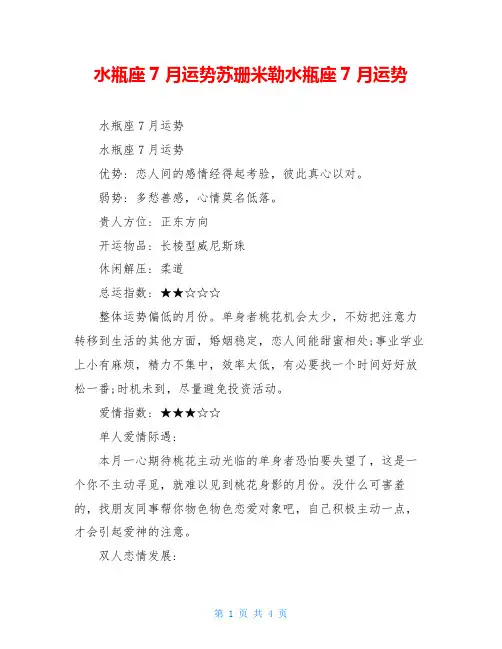 水瓶座 7 月运势苏珊米勒水瓶座 7 月运势

水瓶座 7 月运势

水瓶座 7 月运势

优势：恋人间的感情经得起考验，彼此真心以对。

弱势：多愁善感，心情莫名低落。

贵人方位：正东方向

开运物品：长棱型威尼斯珠

休闲解压：柔道

总运指数：★★☆☆☆

整体运势偏低的月份。单身者桃花机会太少，不妨把注意力转移到生活的其他方面，婚姻稳定，恋人间能甜蜜相处;事业学业上小有麻烦，精力不集中，效率太低，有必要找一个时间好好放松一番;时机未到，尽量避免投资活动。

爱情指数：★★★☆☆

单人爱情际遇：

本月一心期待桃花主动光临的单身者恐怕要失望了，这是一个你不主动寻觅，就难以见到桃花身影的月份。没什么可害羞的，找朋友同事帮你物色物色恋爱对象吧，自己积极主动一点，才会引起爱神的注意。

双人恋情发展：

第 1 页 共 4 页